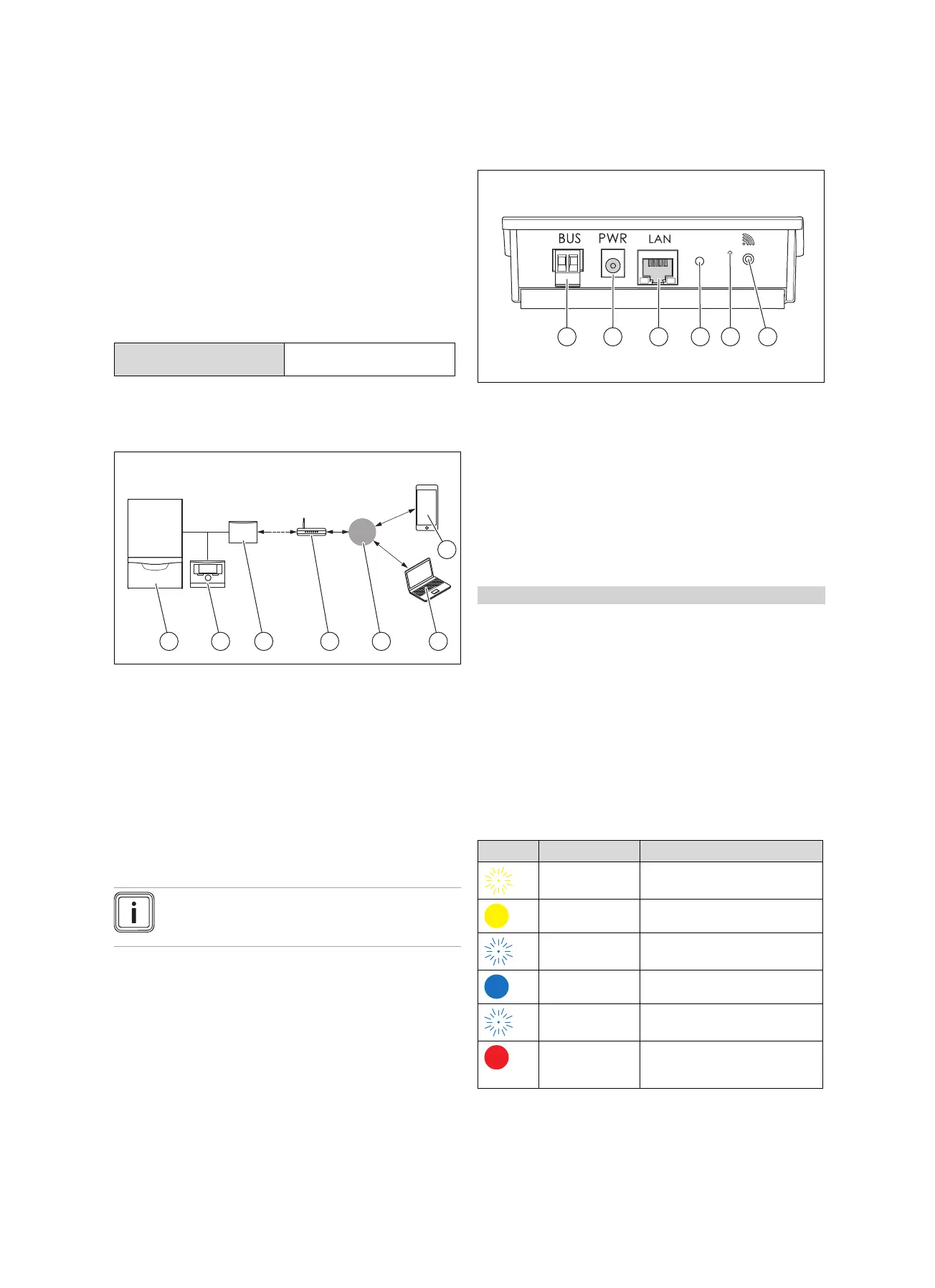 BUS
PWR
LAN